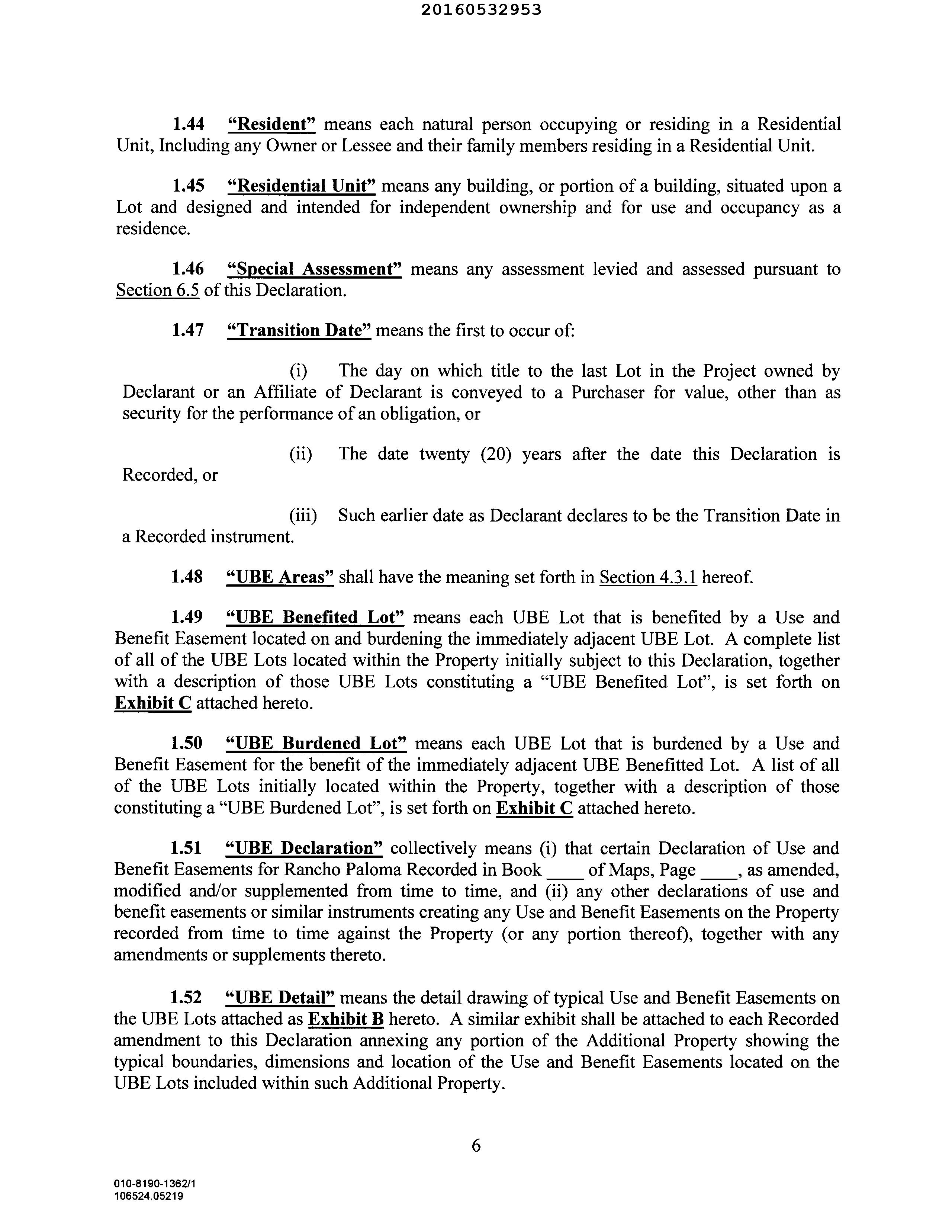 20160532953

1.44 "Resident" means each natural person occupying or residing in a Residential Unit, Including any Owner or Lessee and their family members residing in a Residential Unit.

1.45 "Residential Unit" means any building, or portion of a building, situated upon a Lot and designed and intended for independent ownership and for use and occupancy as a residence.

1.46 "Special Assessment" means any assessment levied and assessed pursuant to Section 6.5 of this Declaration.

1.47 "Transition Date" means the first to occur of:

(i) The day on which title to the last Lot in the Project owned by Declarant or an Affiliate of Declarant is conveyed to a Purchaser for value, other than as security for the performance of an obligation, or

(ii) The date twenty (20) years after the date this Declaration is Recorded, or

(iii) Such earlier date as Declarant declares to be the Transition Date in a Recorded instrument.

1.48 "UBE Areas" shall have the meaning set forth in Section 4.3.1 hereof.

1.49 "UBE Benefited Lot" means each UBE Lot that is benefited by a Use and Benefit Easement located on and burdening the immediately adjacent UBE Lot. A complete list of all of the UBE Lots located within the Property initially subject to this Declaration, together with a description of those UBE Lots constituting a "UBE Benefited Lot", is set forth on Exhibit C attached hereto.

1.50 "UBE Burdened Lot" means each UBE Lot that is burdened by a Use and Benefit Easement for the benefit of the immediately adjacent UBE Benefitted Lot. A list of all of the UBE Lots initially located within the Property, together with a description of those constituting a "UBE Burdened Lot", is set forth on Exhibit C attached hereto.

1.51 "UBE Declaration" collectively means (i) that certain Declaration of Use and Benefit Easements for Rancho Paloma Recorded in Book ____ of Maps, Page ____, as amended, modified and/or supplemented from time to time, and (ii) any other declarations of use and benefit easements or similar instruments creating any Use and Benefit Easements on the Property recorded from time to time against the Property (or any portion thereof), together with any amendments or supplements thereto.

1.52 "UBE Detail" means the detail drawing of typical Use and Benefit Easements on the UBE Lots attached as Exhibit B hereto. A similar exhibit shall be attached to each Recorded amendment to this Declaration annexing any portion of the Additional Property showing the typical boundaries, dimensions and location of the Use and Benefit Easements located on the UBE Lots included within such Additional Property.

6

010-8190-1362/1
106524.05219